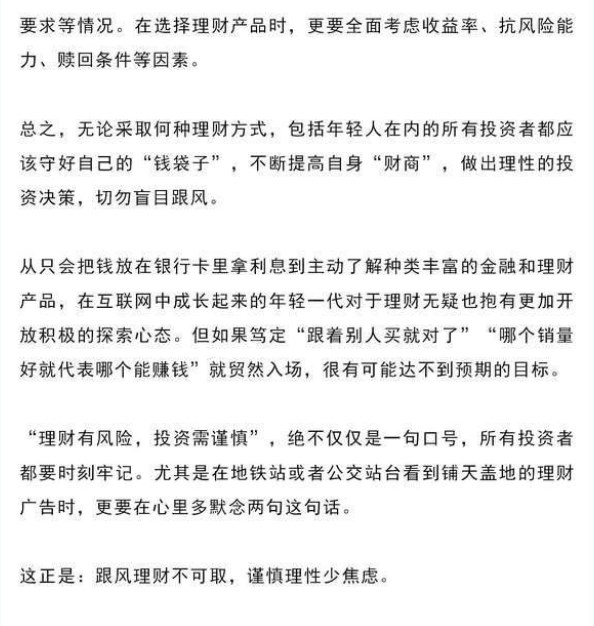 要求等情况。在选择理财产品时，更要全面考虑收益率、抗风险能力、赎回条件等因素。

总之，无论采取何种理财方式，包括年轻人在内的所有投资者都应该守好自己的“钱袋子”，不断提高自身“财商”，做出理性的投资决策，切勿盲目跟风。

从只会把钱放在银行卡里拿利息到主动了解种类丰富的金融和理财产品，在互联网中成长起来的年轻一代对于理财无疑也抱有更加开放积极的探索心态。但如果笃定“跟着别人买就对了”“哪个销量好就代表哪个能赚钱”就贸然入场，很有可能达不到预期的目标。

“理财有风险，投资需谨慎”，绝不仅仅是一句口号，所有投资者都要时刻牢记。尤其是在地铁站或者公交站台看到铺天盖地的理财广告时，更要在心里多默念两句这句话。

这正是：跟风理财不可取，谨慎理性少焦虑。